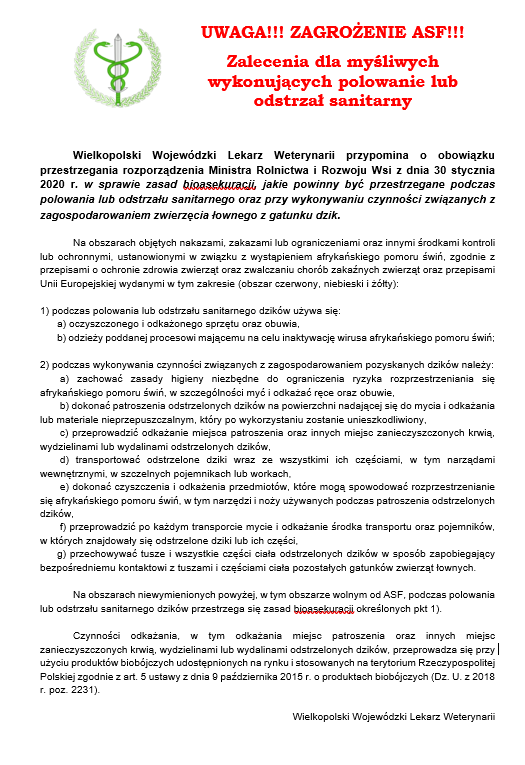 UWAGA!!! ZAGROŻENIE ASF!!!

Zalecenia dla myśliwych wykonujących polowanie lub odstrzał sanitarny

Wielkopolski Wojewódzki Lekarz Weterynarii przypomina o obowiązku przestrzegania rozporządzenia Ministra Rolnictwa i Rozwoju Wsi z dnia 30 stycznia 2020 r. w sprawie zasad bioasekuracji, jakie powinny być przestrzegane podczas polowania lub odstrzału sanitarnego oraz przy wykonywaniu czynności związanych z zagospodarowaniem zwierzęcia łownego z gatunku dzik.

Na obszarach objętych nakazami, zakazami lub ograniczeniami oraz innymi środkami kontroli lub ochronnymi, ustanowionymi w związku z wystąpieniem afrykańskiego pomoru świń, zgodnie z przepisami o ochronie zdrowia zwierząt oraz zwalczaniu chorób zakaźnych zwierząt oraz przepisami Unii Europejskiej wydanymi w tym zakresie (obszar czerwony, niebieski i żółty):

1) podczas polowania lub odstrzału sanitarnego dzików używa się:
a) oczyszczonego i odkażonego sprzętu oraz obuwia,
b) odzieży poddanej procesowi mającemu na celu inaktywację wirusa afrykańskiego pomoru świń;

2) podczas wykonywania czynności związanych z zagospodarowaniem pozyskanych dzików należy:
a) zachować zasady higieny niezbędne do ograniczenia ryzyka rozprzestrzeniania się afrykańskiego pomoru świń, w szczególności myć i odkażać ręce oraz obuwie,
b) dokonać patroszenia odstrzelonych dzików na powierzchni nadającej się do mycia i odkażania lub materiale nieprzepuszczalnym, który po wykorzystaniu zostanie unieszkodliwiony,
c) przeprowadzić odkażanie miejsca patroszenia oraz innych miejsc zanieczyszczonych krwią, wydzielinami lub wydalinami odstrzelonych dzików,
d) transportować odstrzelone dziki wraz ze wszystkimi ich częściami, w tym narządami wewnętrznymi, w szczelnych pojemnikach lub workach,
e) dokonać czyszczenia i odkażenia przedmiotów, które mogą spowodować rozprzestrzenianie się afrykańskiego pomoru świń, w tym narzędzi i noży używanych podczas patroszenia odstrzelonych dzików,
f) przeprowadzić po każdym transporcie mycie i odkażanie środka transportu oraz pojemników, w których znajdowały się odstrzelone dziki lub ich części,
g) przechowywać tusze i wszystkie części ciała odstrzelonych dzików w sposób zapobiegający bezpośredniemu kontaktowi z tuszami i częściami ciała pozostałych gatunków zwierząt łownych.

Na obszarach niewymienionych powyżej, w tym obszarze wolnym od ASF, podczas polowania lub odstrzału sanitarnego dzików przestrzega się zasad bioasekuracji określonych pkt 1).

Czynności odkażania, w tym odkażania miejsc patroszenia oraz innych miejsc zanieczyszczonych krwią, wydzielinami lub wydalinami odstrzelonych dzików, przeprowadza się przy użyciu produktów biobójczych udostępnionych na rynku i stosowanych na terytorium Rzeczypospolitej Polskiej zgodnie z art. 5 ustawy z dnia 9 października 2015 r. o produktach biobójczych (Dz. U. z 2018 r. poz. 2231).

Wielkopolski Wojewódzki Lekarz Weterynarii